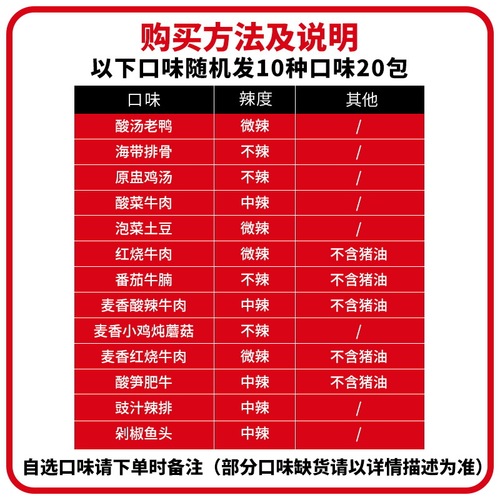 购买方法及说明

以下口味随机发10种口味20包

| 口味 | 辣度 | 其他 |
|---|---|---|
| 酸汤老鸭 | 微辣 | / |
| 海带排骨 | 不辣 | / |
| 原盅鸡汤 | 不辣 | / |
| 酸菜牛肉 | 中辣 | / |
| 泡菜土豆 | 微辣 | / |
| 红烧牛肉 | 微辣 | 不含猪油 |
| 番茄牛腩 | 不辣 | 不含猪油 |
| 麦香酸辣牛肉 | 中辣 | 不含猪油 |
| 麦香小鸡炖蘑菇 | 不辣 | / |
| 麦香红烧牛肉 | 微辣 | 不含猪油 |
| 酸笋肥牛 | 中辣 | 不含猪油 |
| 豉汁辣排 | 中辣 | / |
| 剁椒鱼头 | 中辣 | / |

自选口味请下单时备注（部分口味缺货请以详情描述为准）